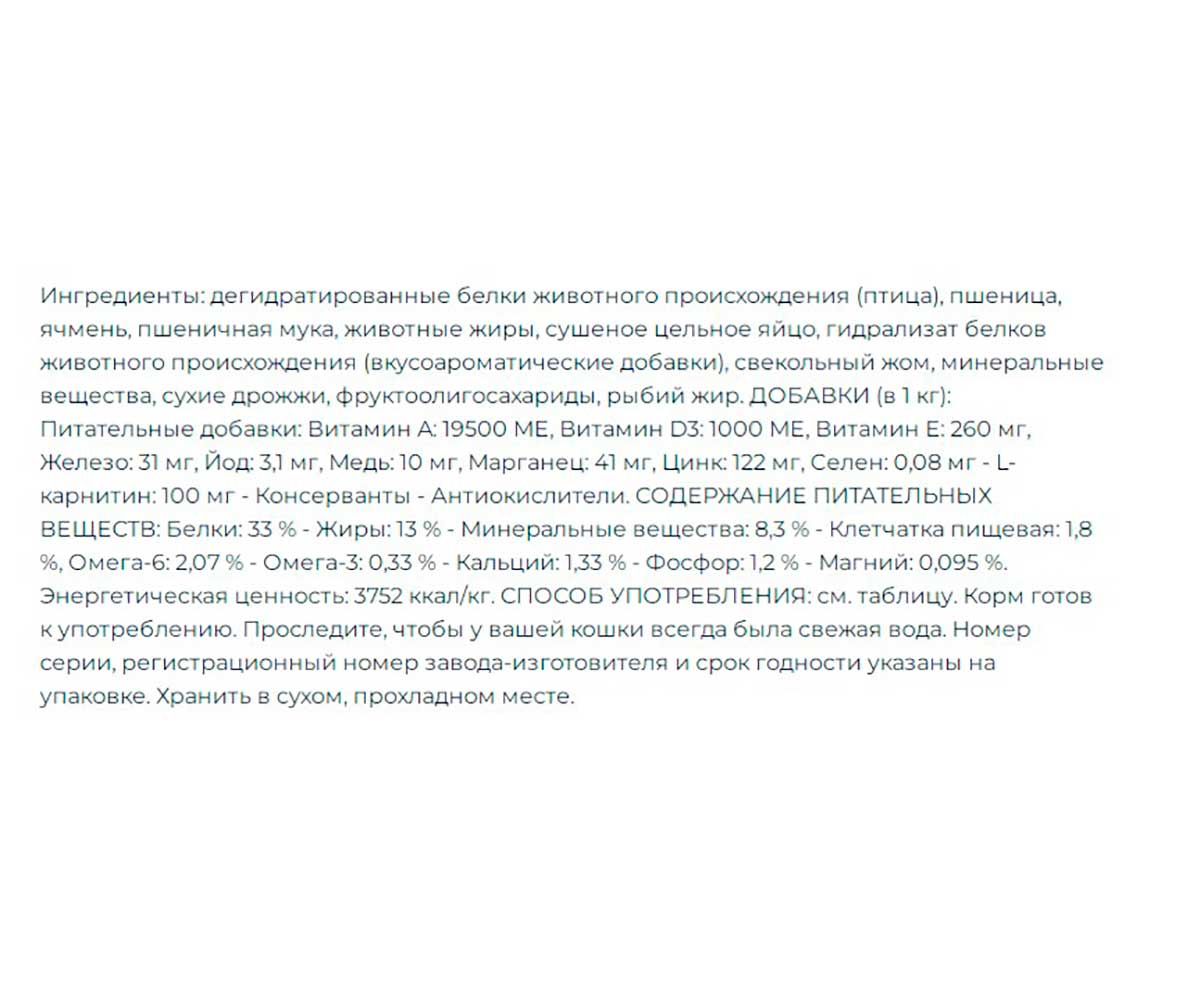 Ингредиенты: дегидратированные белки животного происхождения (птица), пшеница, ячмень, пшеничная мука, животные жиры, сушеное цельное яйцо, гидрализат белков животного происхождения (вкусоароматические добавки), свекольный жом, минеральные вещества, сухие дрожжи, фруктоолигосахариды, рыбий жир. ДОБАВКИ (в 1 кг): Питательные добавки: Витамин А: 19500 МЕ, Витамин D3: 1000 МЕ, Витамин Е: 260 мг, Железо: 31 мг, Йод: 3,1 мг, Медь: 10 мг, Марганец: 41 мг, Цинк: 122 мг, Селен: 0,08 мг - L-карнитин: 100 мг - Консерванты - Антиокислители. СОДЕРЖАНИЕ ПИТАТЕЛЬНЫХ ВЕЩЕСТВ: Белки: 33 % - Жиры: 13 % - Минеральные вещества: 8,3 % - Клетчатка пищевая: 1,8 %, Омега-6: 2,07 % - Омега-3: 0,33 % - Кальций: 1,33 % - Фосфор: 1,2 % - Магний: 0,095 %. Энергетическая ценность: 3752 ккал/кг. СПОСОБ УПОТРЕБЛЕНИЯ: см. таблицу. Корм готов к употреблению. Проследите, чтобы у вашей кошки всегда была свежая вода. Номер серии, регистрационный номер завода-изготовителя и срок годности указаны на упаковке. Хранить в сухом, прохладном месте.